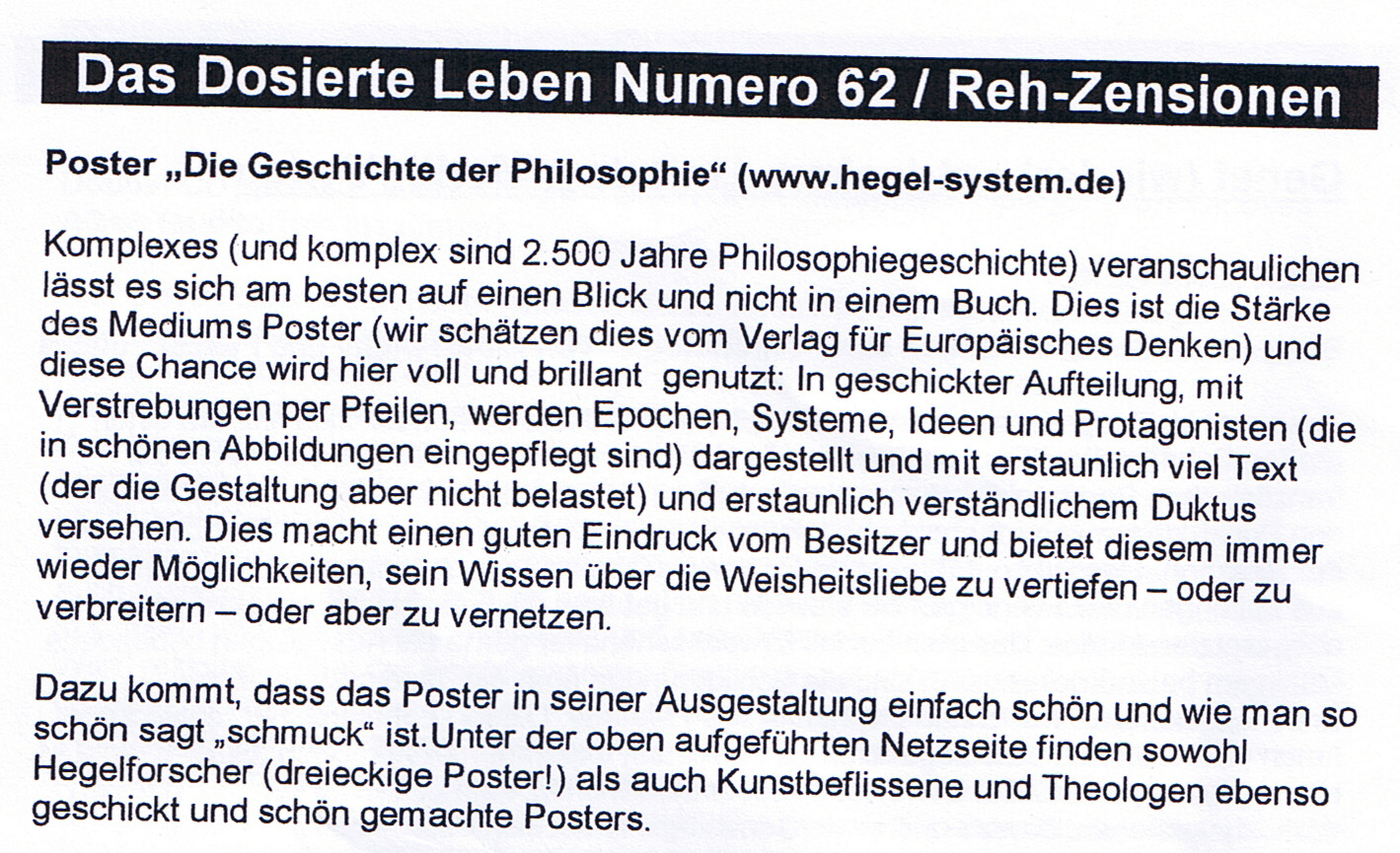 Das Dosierte Leben Numero 62 / Reh-Zensionen

Poster „Die Geschichte der Philosophie“ (www.hegel-system.de)

Komplexes (und komplex sind 2.500 Jahre Philosophiegeschichte) veranschaulichen lässt es sich am besten auf einen Blick und nicht in einem Buch. Dies ist die Stärke des Mediums Poster (wir schätzen dies vom Verlag für Europäisches Denken) und diese Chance wird hier voll und brillant genutzt: In geschickter Aufteilung, mit Verstrebungen per Pfeilen, werden Epochen, Systeme, Ideen und Protagonisten (die in schönen Abbildungen eingepflegt sind) dargestellt und mit erstaunlich viel Text (der die Gestaltung aber nicht belastet) und erstaunlich verständlichem Duktus versehen. Dies macht einen guten Eindruck vom Besitzer und bietet diesem immer wieder Möglichkeiten, sein Wissen über die Weisheitsliebe zu vertiefen – oder zu verbreitern – oder aber zu vernetzen.

Dazu kommt, dass das Poster in seiner Ausgestaltung einfach schön und wie man so schön sagt „schmuck“ ist.Unter der oben aufgeführten Netzseite finden sowohl Hegelforscher (dreieckige Poster!) als auch Kunstbeflissene und Theologen ebenso geschickt und schön gemachte Posters.